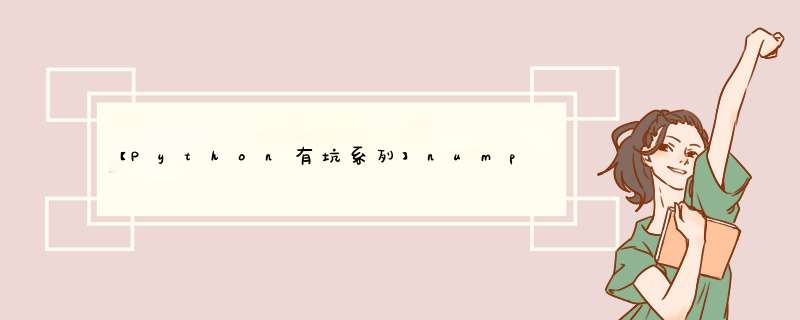 【Python有坑系列】nump